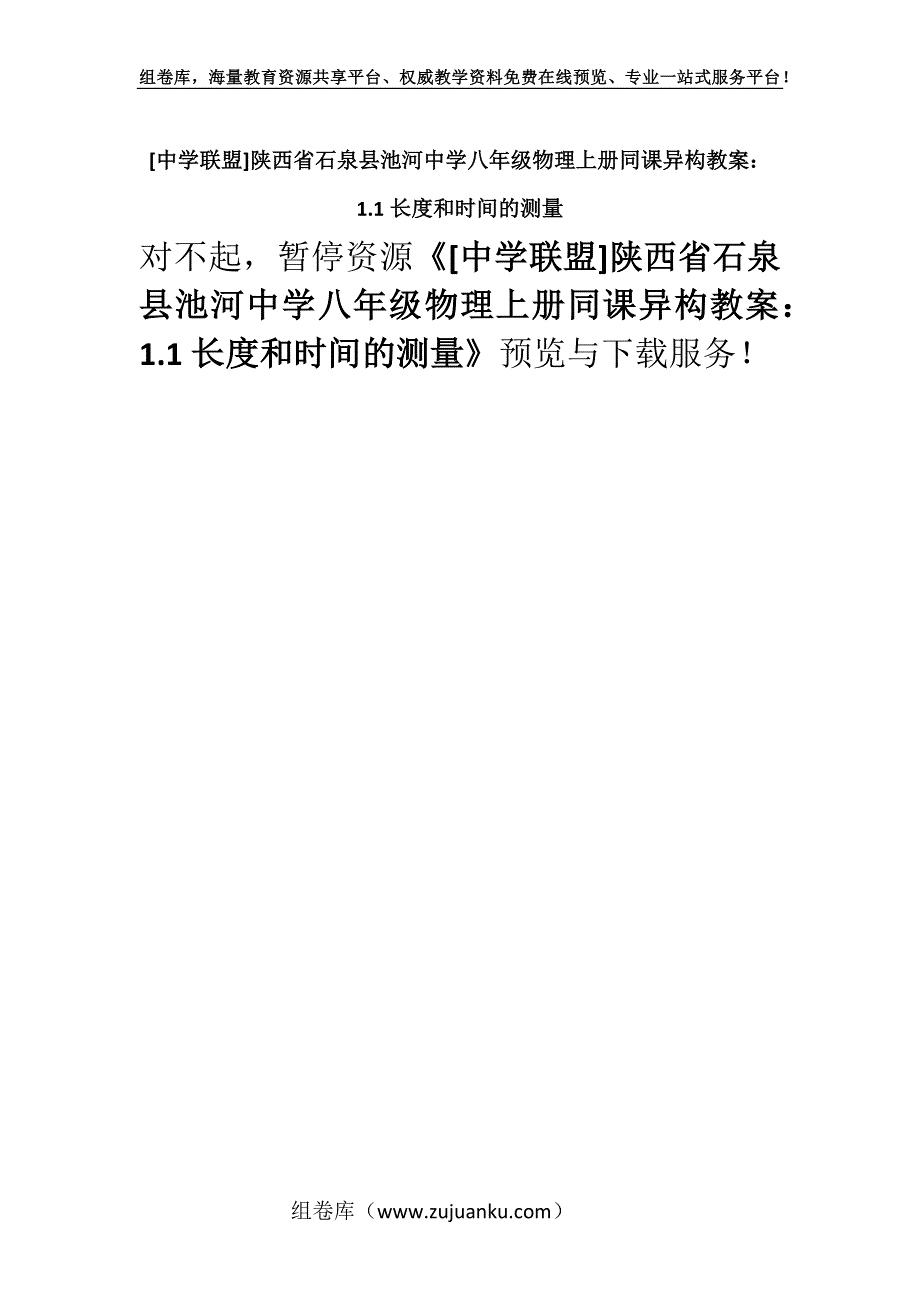 组卷库，海量教育资源共享平台、权威教学资料免费在线预览、专业一站式服务平台！

[中学联盟]陕西省石泉县池河中学八年级物理上册同课异构教案：1.1 长度和时间的测量

对不起，暂停资源《[中学联盟]陕西省石泉县池河中学八年级物理上册同课异构教案：1.1 长度和时间的测量》预览与下载服务！

组卷库（www.zujuanku.com）